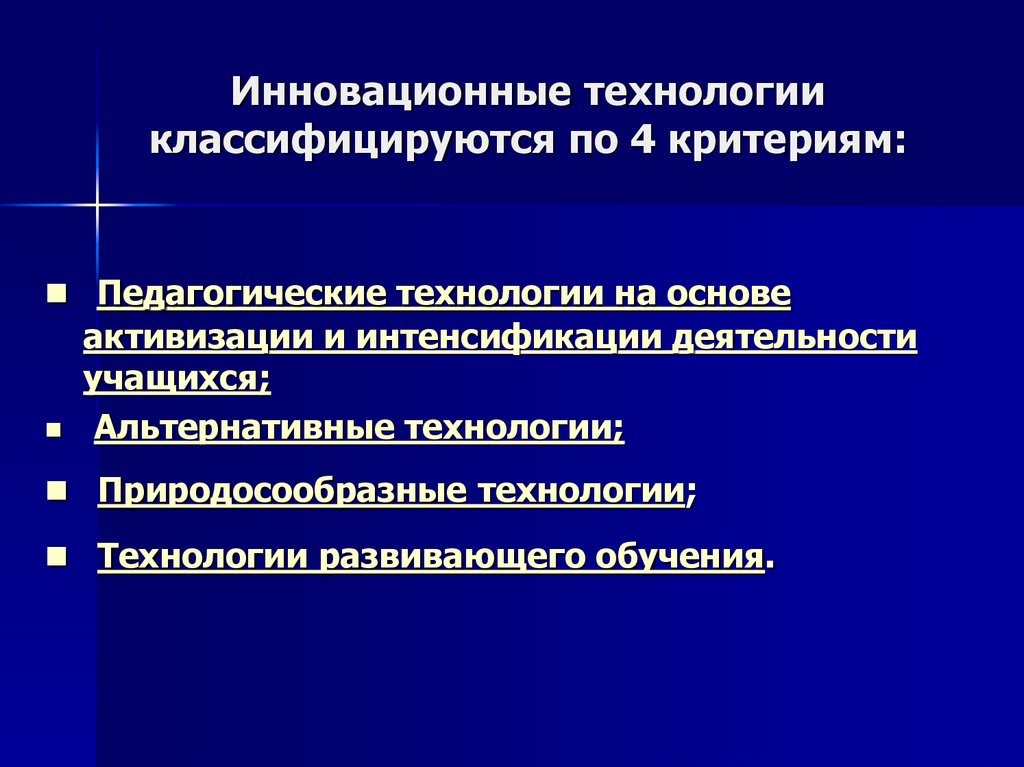 Инновационные технологии классифицируются по 4 критериям:

- Педагогические технологии на основе активизации и интенсификации деятельности учащихся;
- Альтернативные технологии;
- Природосообразные технологии;
- Технологии развивающего обучения.